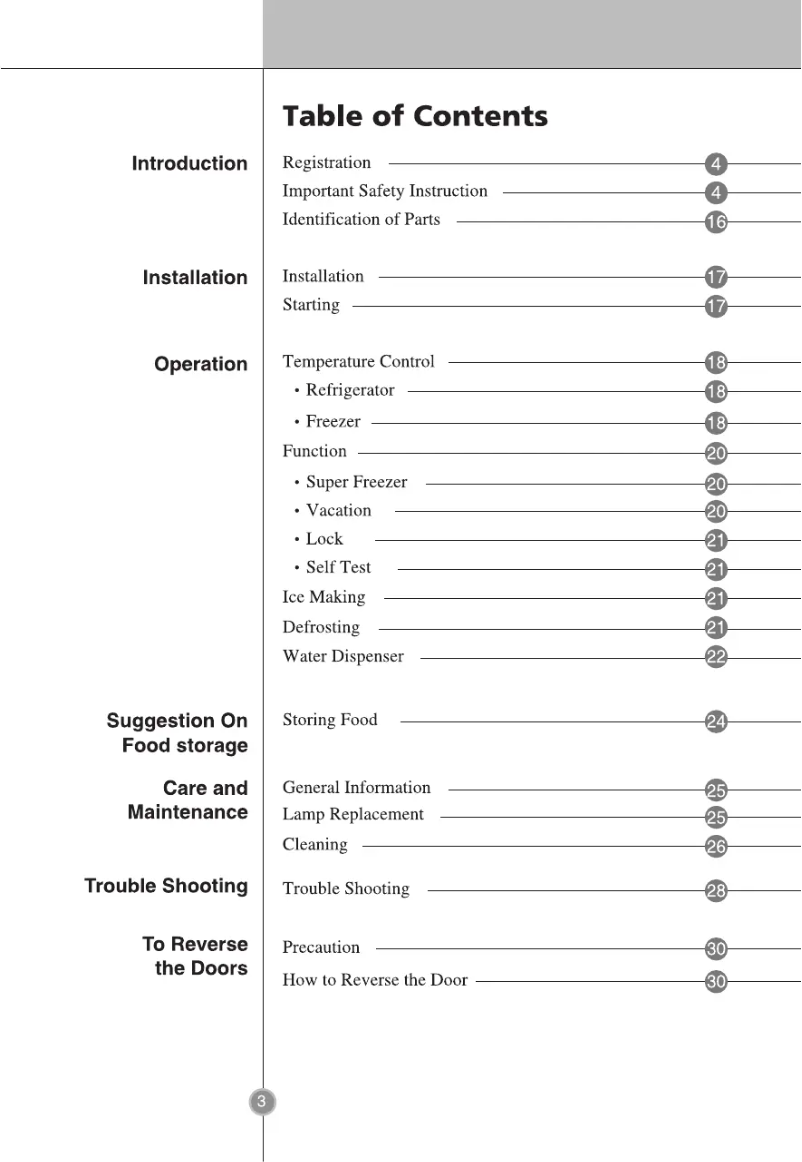 Table of Contents

Introduction
Registration 4
Important Safety Instruction 4
Identification of Parts 16

Installation
Installation 17
Starting 17

Operation
Temperature Control 18
• Refrigerator 18
• Freezer 18
Function 20
• Super Freezer 20
• Vacation 20
• Lock 21
• Self Test 21
Ice Making 21
Defrosting 21
Water Dispenser 22

Suggestion On Food storage
Storing Food 24

Care and Maintenance
General Information 25
Lamp Replacement 25
Cleaning 26

Trouble Shooting
Trouble Shooting 28

To Reverse the Doors
Precaution 30
How to Reverse the Door 30

3